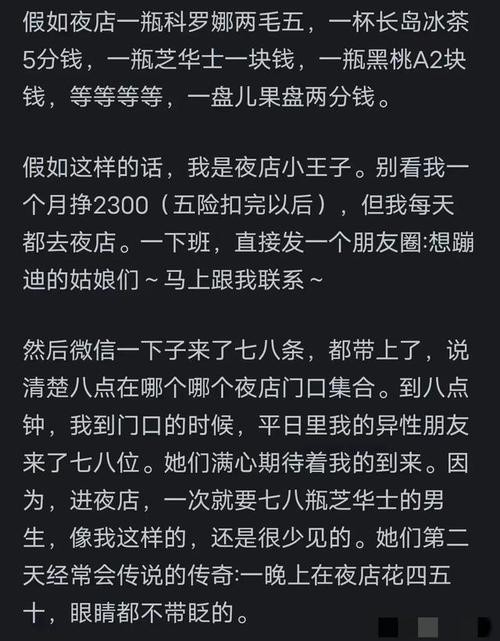 假如夜店一瓶科罗娜两毛五，一杯长岛冰茶5分钱，一瓶芝华士一块钱，一瓶黑桃A2块钱，等等等等，一盘儿果盘两分钱。

假如这样的话，我是夜店小王子。别看我一个月挣2300（五险扣完以后），但我每天都去夜店。一下班，直接发一个朋友圈:想蹦迪的姑娘们～马上跟我联系～

然后微信一下子来了七八条，都带上了，说清楚八点在哪个哪个夜店门口集合。到八点钟，我到门口的时候，平日里我的异性朋友来了七八位。她们满心期待着我的到来。因为，进夜店，一次就要七八瓶芝华士的男生，像我这样的，还是很少见的。她们第二天经常会传说的传奇:一晚上在夜店花四五十，眼睛都不带眨的。